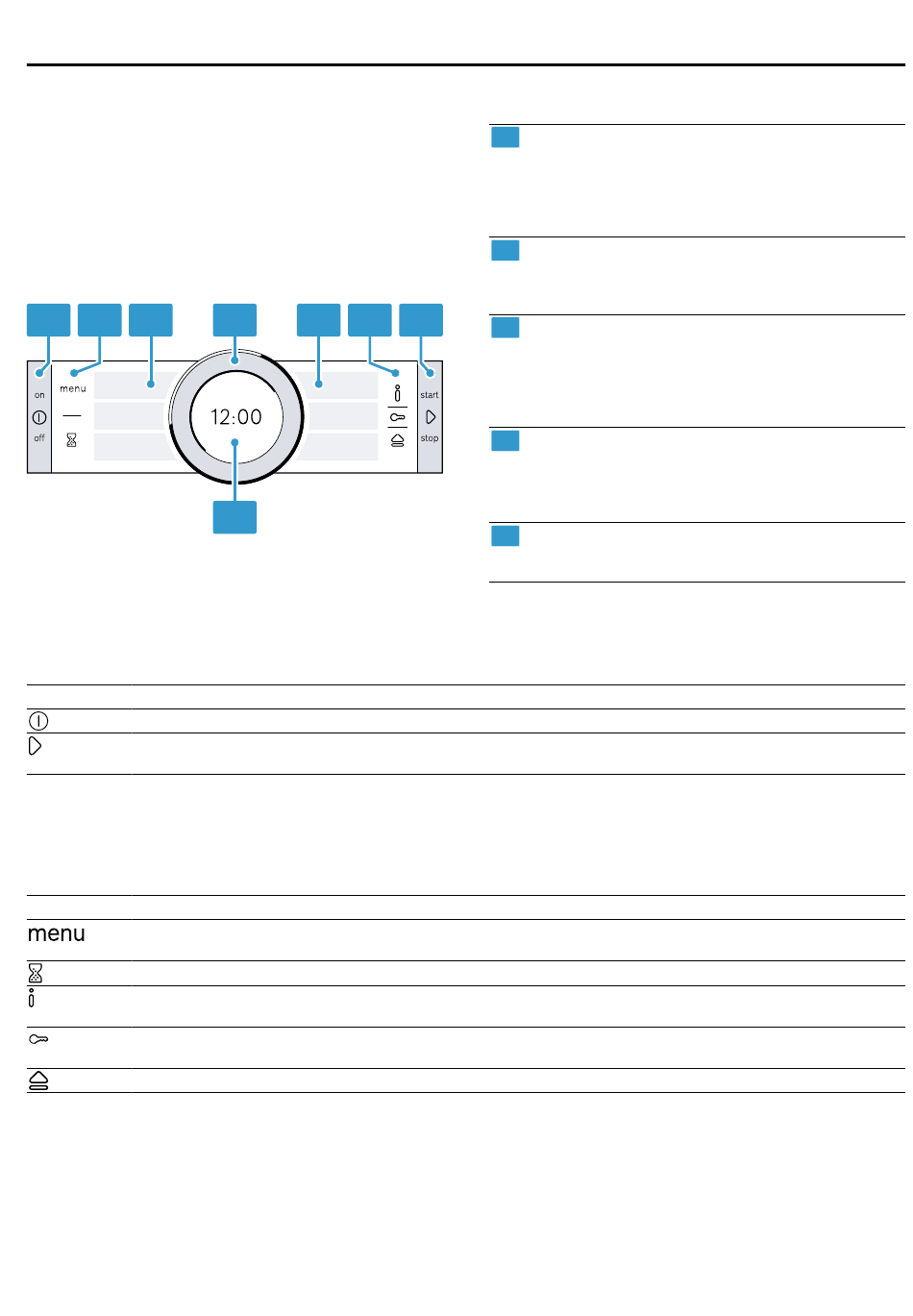 on

off

menu

12:00

start

stop

menu